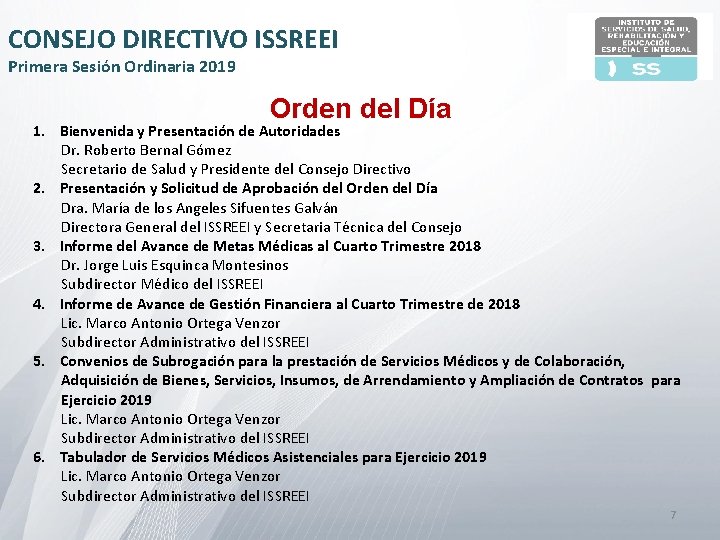 CONSEJO DIRECTIVO ISSREEI
Primera Sesión Ordinaria 2019

INSTITUTO DE SERVICIOS DE SALUD, REHABILITACIÓN Y EDUCACIÓN ESPECIAL E INTEGRAL
SS

Orden del Día

1. Bienvenida y Presentación de Autoridades
Dr. Roberto Bernal Gómez
Secretario de Salud y Presidente del Consejo Directivo
2. Presentación y Solicitud de Aprobación del Orden del Día
Dra. María de los Angeles Sifuentes Galván
Directora General del ISSREEI y Secretaria Técnica del Consejo
3. Informe del Avance de Metas Médicas al Cuarto Trimestre 2018
Dr. Jorge Luis Esquinca Montesinos
Subdirector Médico del ISSREEI
4. Informe de Avance de Gestión Financiera al Cuarto Trimestre de 2018
Lic. Marco Antonio Ortega Venzor
Subdirector Administrativo del ISSREEI
5. Convenios de Subrogación para la prestación de Servicios Médicos y de Colaboración, Adquisición de Bienes, Servicios, Insumos, de Arrendamiento y Ampliación de Contratos para Ejercicio 2019
Lic. Marco Antonio Ortega Venzor
Subdirector Administrativo del ISSREEI
6. Tabulador de Servicios Médicos Asistenciales para Ejercicio 2019
Lic. Marco Antonio Ortega Venzor
Subdirector Administrativo del ISSREEI

7